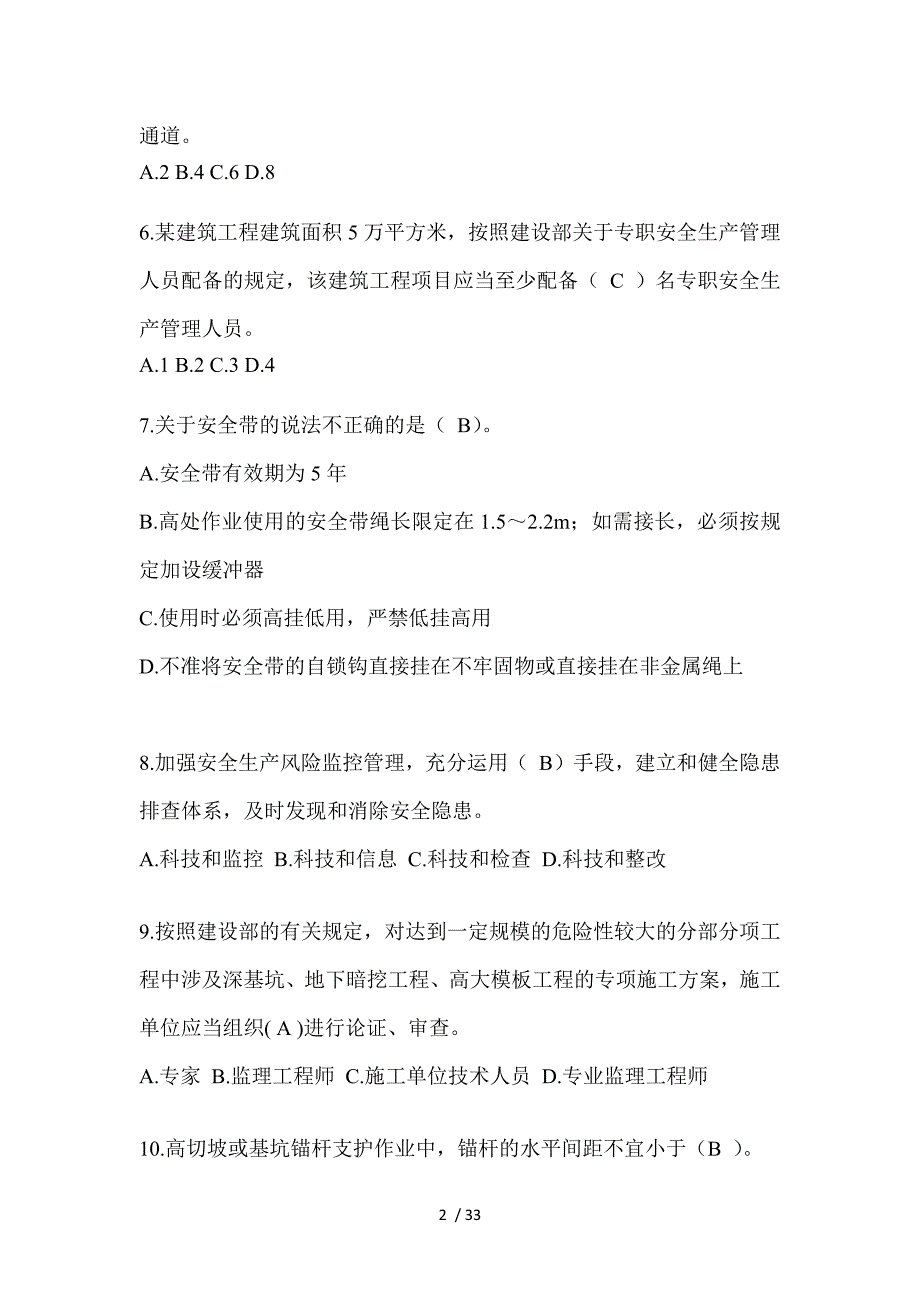 通道。
A.2 B.4 C.6 D.8

6.某建筑工程建筑面积 5 万平方米，按照建设部关于专职安全生产管理人员配备的规定，该建筑工程项目应当至少配备（ C ）名专职安全生产管理人员。
A.1 B.2 C.3 D.4

7.关于安全带的说法不正确的是（ B）。
A.安全带有效期为 5 年
B.高处作业使用的安全带绳长限定在 1.5～2.2m；如需接长，必须按规定加设缓冲器
C.使用时必须高挂低用，严禁低挂高用
D.不准将安全带的自锁钩直接挂在不牢固物或直接挂在非金属绳上

8.加强安全生产风险监控管理，充分运用（ B）手段，建立和健全隐患排查体系，及时发现和消除安全隐患。
A.科技和监控 B.科技和信息 C.科技和检查 D.科技和整改

9.按照建设部的有关规定，对达到一定规模的危险性较大的分部分项工程中涉及深基坑、地下暗挖工程、高大模板工程的专项施工方案，施工单位应当组织( A )进行论证、审查。
A.专家 B.监理工程师 C.施工单位技术人员 D.专业监理工程师

10.高切坡或基坑锚杆支护作业中，锚杆的水平间距不宜小于（B ）。

2 / 33